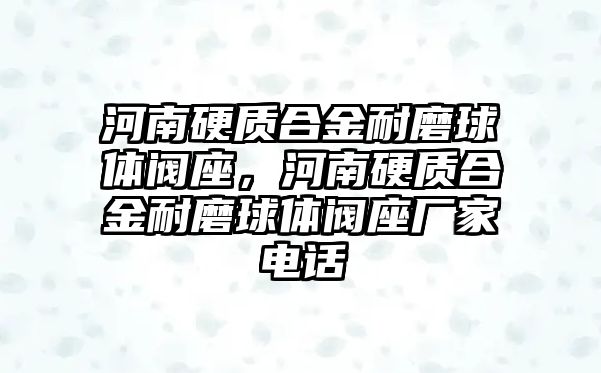 河南硬质合金耐磨球体阀座，河南硬质合金耐磨球体阀座厂家电话